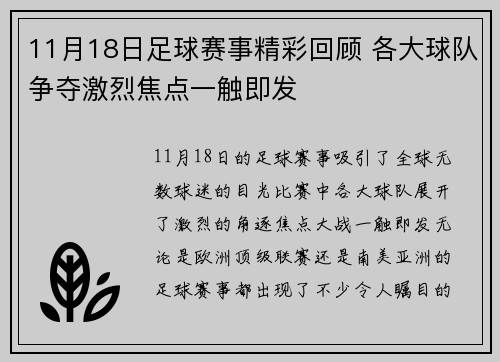 11月18日足球赛事精彩回顾 各大球队争夺激烈焦点一触即发

11月18日的足球赛事吸引了全球无数球迷的目光比赛中各大球队展开了激烈的角逐焦点大战一触即发无论是欧洲顶级联赛还是南美亚洲的足球赛事都出现了不少令人瞩目的